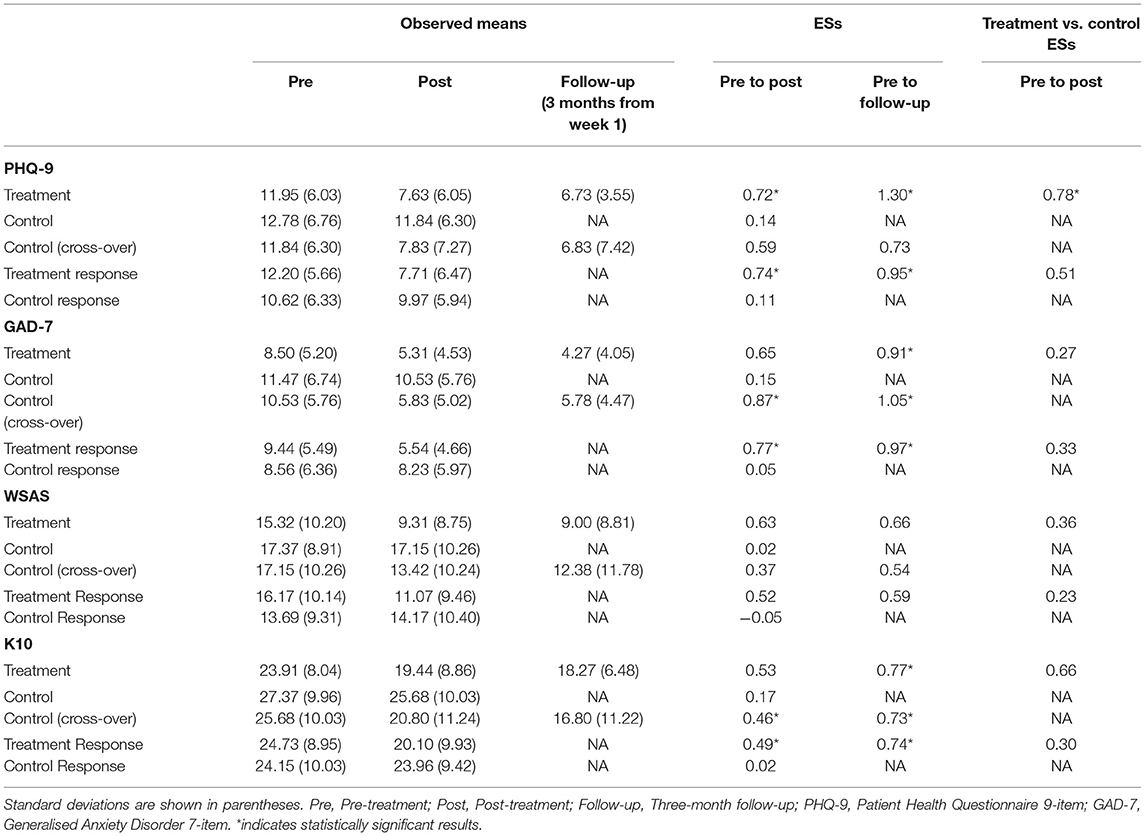 | | Observed means | | | ESs | | Treatment vs. control ESs |
|---|---|---|---|---|---|---|
| | Pre | Post | Follow-up (3 months from week 1) | Pre to post | Pre to follow-up | Pre to post |
| **PHQ-9** | | | | | | |
| Treatment | 11.95 (6.03) | 7.63 (6.05) | 6.73 (3.55) | 0.72* | 1.30* | 0.78* |
| Control | 12.78 (6.76) | 11.84 (6.30) | NA | 0.14 | NA | NA |
| Control (cross-over) | 11.84 (6.30) | 7.83 (7.27) | 6.83 (7.42) | 0.59 | 0.73 | NA |
| Treatment response | 12.20 (5.66) | 7.71 (6.47) | NA | 0.74* | 0.95* | 0.51 |
| Control response | 10.62 (6.33) | 9.97 (5.94) | NA | 0.11 | NA | NA |
| **GAD-7** | | | | | | |
| Treatment | 8.50 (5.20) | 5.31 (4.53) | 4.27 (4.05) | 0.65 | 0.91* | 0.27 |
| Control | 11.47 (6.74) | 10.53 (5.76) | NA | 0.15 | NA | NA |
| Control (cross-over) | 10.53 (5.76) | 5.83 (5.02) | 5.78 (4.47) | 0.87* | 1.05* | NA |
| Treatment response | 9.44 (5.49) | 5.54 (4.66) | NA | 0.77* | 0.97* | 0.33 |
| Control response | 8.56 (6.36) | 8.23 (5.97) | NA | 0.05 | NA | NA |
| **WSAS** | | | | | | |
| Treatment | 15.32 (10.20) | 9.31 (8.75) | 9.00 (8.81) | 0.63 | 0.66 | 0.36 |
| Control | 17.37 (8.91) | 17.15 (10.26) | NA | 0.02 | NA | NA |
| Control (cross-over) | 17.15 (10.26) | 13.42 (10.24) | 12.38 (11.78) | 0.37 | 0.54 | NA |
| Treatment Response | 16.17 (10.14) | 11.07 (9.46) | NA | 0.52 | 0.59 | 0.23 |
| Control Response | 13.69 (9.31) | 14.17 (10.40) | NA | −0.05 | NA | NA |
| **K10** | | | | | | |
| Treatment | 23.91 (8.04) | 19.44 (8.86) | 18.27 (6.48) | 0.53 | 0.77* | 0.66 |
| Control | 27.37 (9.96) | 25.68 (10.03) | NA | 0.17 | NA | NA |
| Control (cross-over) | 25.68 (10.03) | 20.80 (11.24) | 16.80 (11.22) | 0.46* | 0.73* | NA |
| Treatment Response | 24.73 (8.95) | 20.10 (9.93) | NA | 0.49* | 0.74* | 0.30 |
| Control Response | 24.15 (10.03) | 23.96 (9.42) | NA | 0.02 | NA | NA |

Standard deviations are shown in parentheses. Pre, Pre-treatment; Post, Post-treatment; Follow-up, Three-month follow-up; PHQ-9, Patient Health Questionnaire 9-item; GAD-7, Generalised Anxiety Disorder 7-item. *indicates statistically significant results.